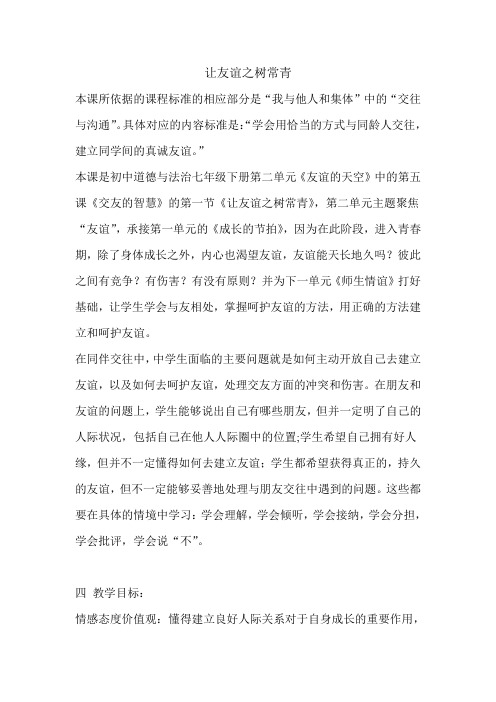 让友谊之树常青

本课所依据的课程标准的相应部分是“我与他人和集体”中的“交往与沟通”。具体对应的内容标准是:“学会用恰当的方式与同龄人交往，建立同学间的真诚友谊。”

本课是初中道德与法治七年级下册第二单元《友谊的天空》中的第五课《交友的智慧》的第一节《让友谊之树常青》，第二单元主题聚焦“友谊”，承接第一单元的《成长的节拍》，因为在此阶段，进入青春期，除了身体成长之外，内心也渴望友谊，友谊能天长地久吗？彼此之间有竞争？有伤害？有没有原则？并为下一单元《师生情谊》打好基础，让学生学会与友相处，掌握呵护友谊的方法，用正确的方法建立和呵护友谊。

在同伴交往中，中学生面临的主要问题就是如何主动开放自己去建立友谊，以及如何去呵护友谊，处理交友方面的冲突和伤害。在朋友和友谊的问题上，学生能够说出自己有哪些朋友，但并一定明了自己的人际状况，包括自己在他人人际圈中的位置;学生希望自己拥有好人缘，但并不一定懂得如何去建立友谊；学生都希望获得真正的，持久的友谊，但不一定能够妥善地处理与朋友交往中遇到的问题。这些都要在具体的情境中学习：学会理解，学会倾听，学会接纳，学会分担，学会批评，学会说“不”。

四 教学目标：

情感态度价值观：懂得建立良好人际关系对于自身成长的重要作用，